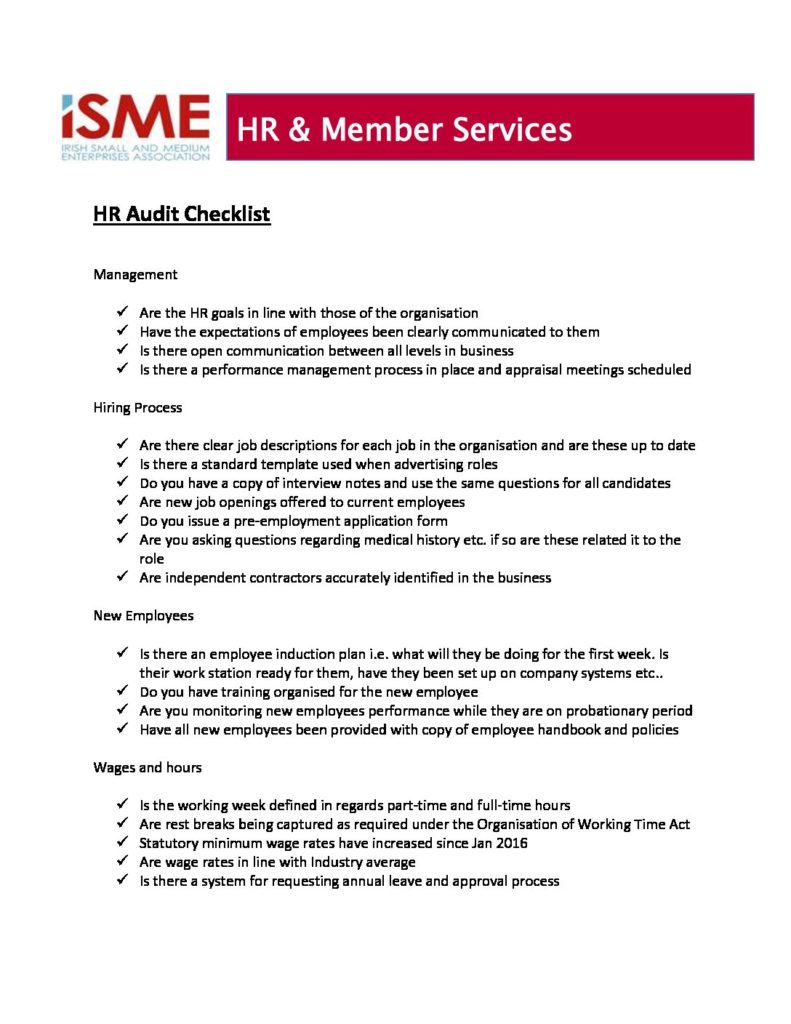 iSME
IRISH SMALL AND MEDIUM ENTERPRISES ASSOCIATION

HR & Member Services

HR Audit Checklist

Management

✓ Are the HR goals in line with those of the organisation
✓ Have the expectations of employees been clearly communicated to them
✓ Is there open communication between all levels in business
✓ Is there a performance management process in place and appraisal meetings scheduled

Hiring Process

✓ Are there clear job descriptions for each job in the organisation and are these up to date
✓ Is there a standard template used when advertising roles
✓ Do you have a copy of interview notes and use the same questions for all candidates
✓ Are new job openings offered to current employees
✓ Do you issue a pre-employment application form
✓ Are you asking questions regarding medical history etc. if so are these related it to the role
✓ Are independent contractors accurately identified in the business

New Employees

✓ Is there an employee induction plan i.e. what will they be doing for the first week. Is their work station ready for them, have they been set up on company systems etc..
✓ Do you have training organised for the new employee
✓ Are you monitoring new employees performance while they are on probationary period
✓ Have all new employees been provided with copy of employee handbook and policies

Wages and hours

✓ Is the working week defined in regards part-time and full-time hours
✓ Are rest breaks being captured as required under the Organisation of Working Time Act
✓ Statutory minimum wage rates have increased since Jan 2016
✓ Are wage rates in line with Industry average
✓ Is there a system for requesting annual leave and approval process